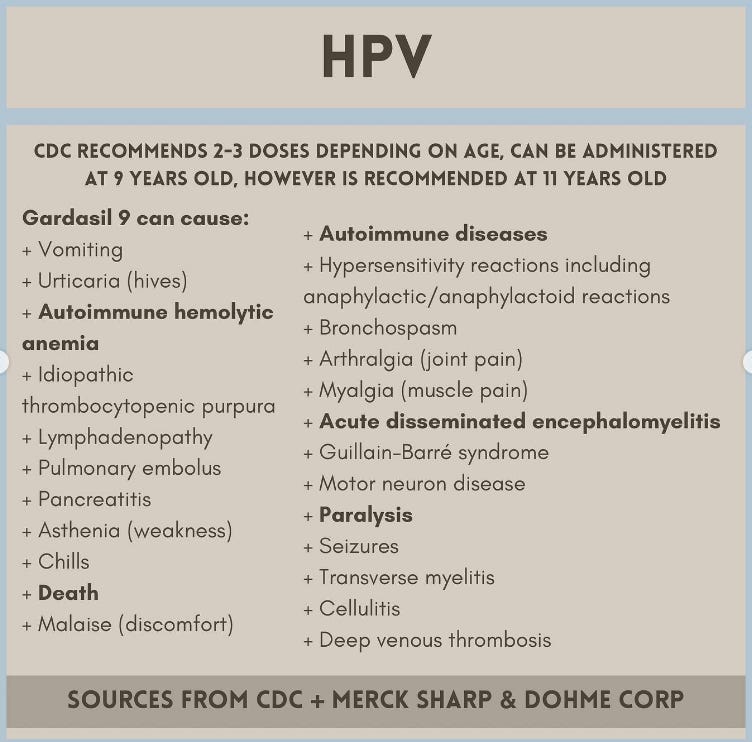 HPV

CDC RECOMMENDS 2-3 DOSES DEPENDING ON AGE, CAN BE ADMINISTERED AT 9 YEARS OLD, HOWEVER IS RECOMMENDED AT 11 YEARS OLD

Gardasil 9 can cause:
+ Vomiting
+ Urticaria (hives)
+ Autoimmune hemolytic anemia
+ Idiopathic thrombocytopenic purpura
+ Lymphadenopathy
+ Pulmonary embolus
+ Pancreatitis
+ Asthenia (weakness)
+ Chills
+ Death
+ Malaise (discomfort)

+ Autoimmune diseases
+ Hypersensitivity reactions including anaphylactic/anaphylactoid reactions
+ Bronchospasm
+ Arthralgia (joint pain)
+ Myalgia (muscle pain)
+ Acute disseminated encephalomyelitis
+ Guillain-Barré syndrome
+ Motor neuron disease
+ Paralysis
+ Seizures
+ Transverse myelitis
+ Cellulitis
+ Deep venous thrombosis

SOURCES FROM CDC + MERCK SHARP & DOHME CORP